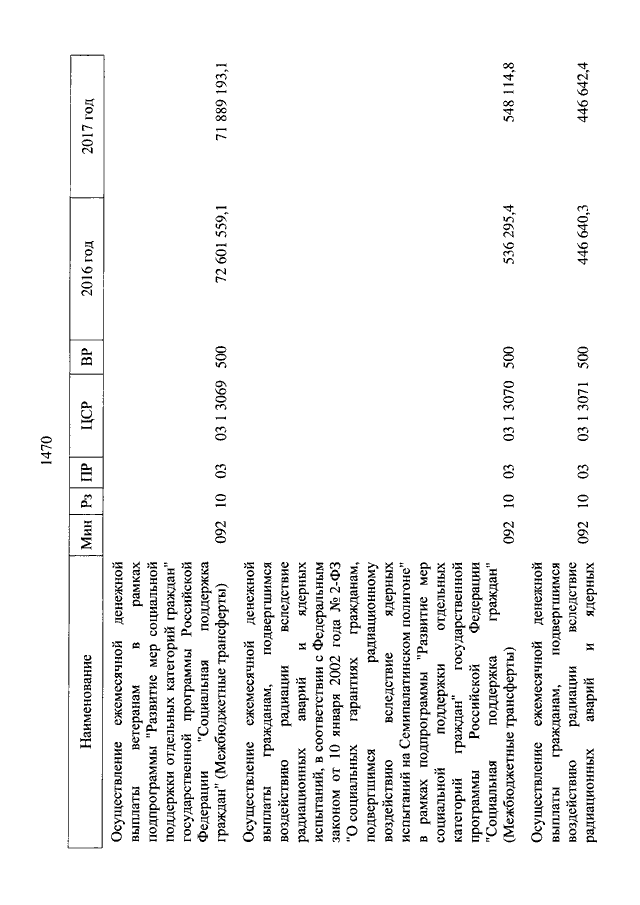 1470

| Наименование | Мин | Рз | ПР | ЦСР | ВР | 2016 год | 2017 год |
|---|---|---|---|---|---|---|---|
| Осуществление ежемесячной денежной выплаты ветеранам в рамках подпрограммы "Развитие мер социальной поддержки отдельных категорий граждан" государственной программы Российской Федерации "Социальная поддержка граждан" (Межбюджетные трансферты) | 092 | 10 | 03 | 03 1 3069 | 500 | 72 601 559,1 | 71 889 193,1 |
| Осуществление ежемесячной денежной выплаты гражданам, подвергшимся воздействию радиации вследствие радиационных аварий и ядерных испытаний, в соответствии с Федеральным законом от 10 января 2002 года № 2-ФЗ "О социальных гарантиях гражданам, подвергшимся радиационному воздействию вследствие ядерных испытаний на Семипалатинском полигоне" в рамках подпрограммы "Развитие мер социальной поддержки отдельных категорий граждан" государственной программы Российской Федерации "Социальная поддержка граждан" (Межбюджетные трансферты) | 092 | 10 | 03 | 03 1 3070 | 500 | 536 295,4 | 548 114,8 |
| Осуществление ежемесячной денежной выплаты гражданам, подвергшимся воздействию радиации вследствие радиационных аварий и ядерных | 092 | 10 | 03 | 03 1 3071 | 500 | 446 640,3 | 446 642,4 |